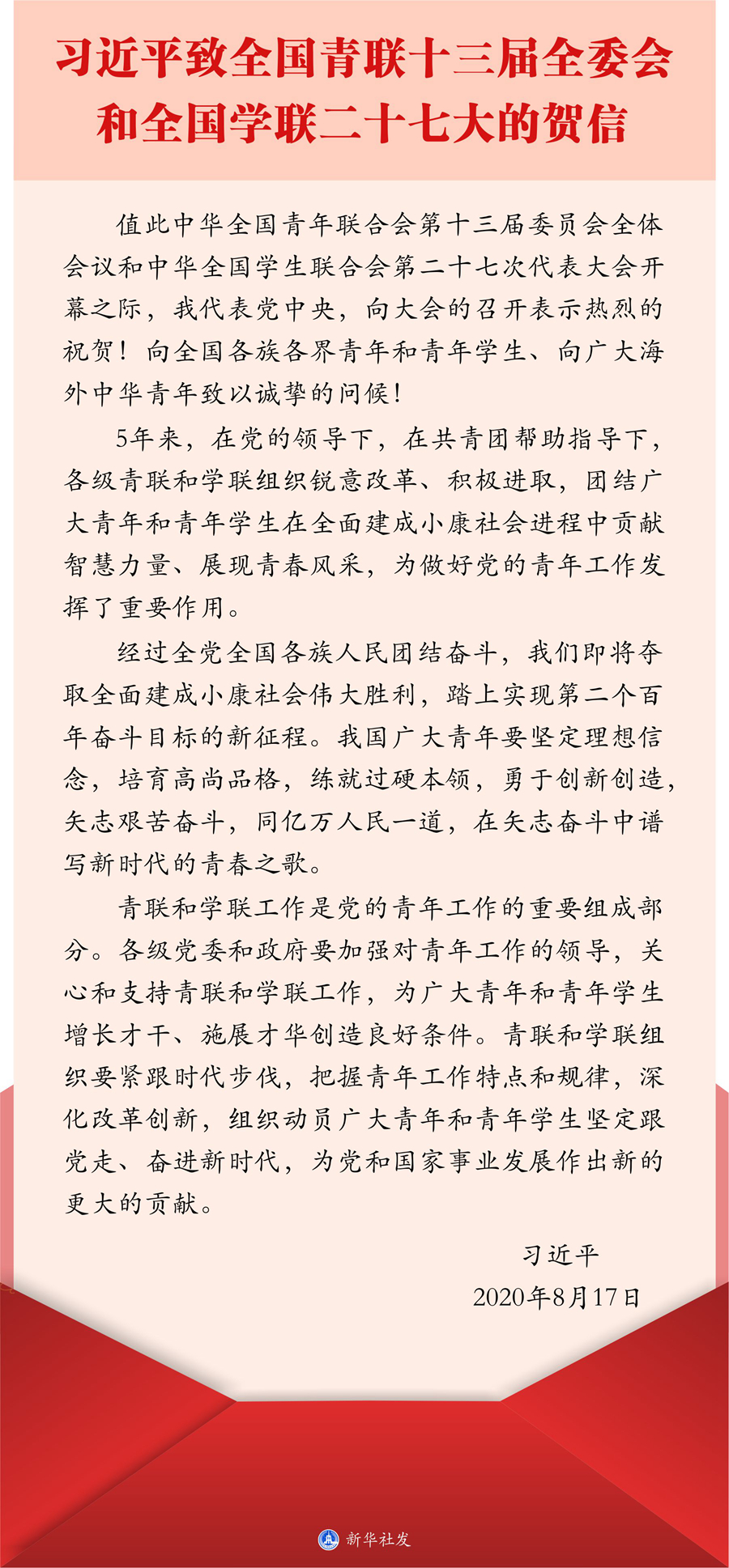 习近平致全国青联十三届全委会和全国学联二十七大的贺信

值此中华全国青年联合会第十三届委员会全体会议和中华全国学生联合会第二十七次代表大会开幕之际，我代表党中央，向大会的召开表示热烈的祝贺！向全国各族各界青年和青年学生、向广大海外中华青年致以诚挚的问候！

5年来，在党的领导下，在共青团帮助指导下，各级青联和学联组织锐意改革、积极进取，团结广大青年和青年学生在全面建成小康社会进程中贡献智慧力量、展现青春风采，为做好党的青年工作发挥了重要作用。

经过全党全国各族人民团结奋斗，我们即将夺取全面建成小康社会伟大胜利，踏上实现第二个百年奋斗目标的新征程。我国广大青年要坚定理想信念，培育高尚品格，练就过硬本领，勇于创新创造，矢志艰苦奋斗，同亿万人民一道，在矢志奋斗中谱写新时代的青春之歌。

青联和学联工作是党的青年工作的重要组成部分。各级党委和政府要加强对青年工作的领导，关心和支持青联和学联工作，为广大青年和青年学生增长才干、施展才华创造良好条件。青联和学联组织要紧跟时代步伐，把握青年工作特点和规律，深化改革创新，组织动员广大青年和青年学生坚定跟党走、奋进新时代，为党和国家事业发展作出新的更大的贡献。

习近平
2020年8月17日

新华社发